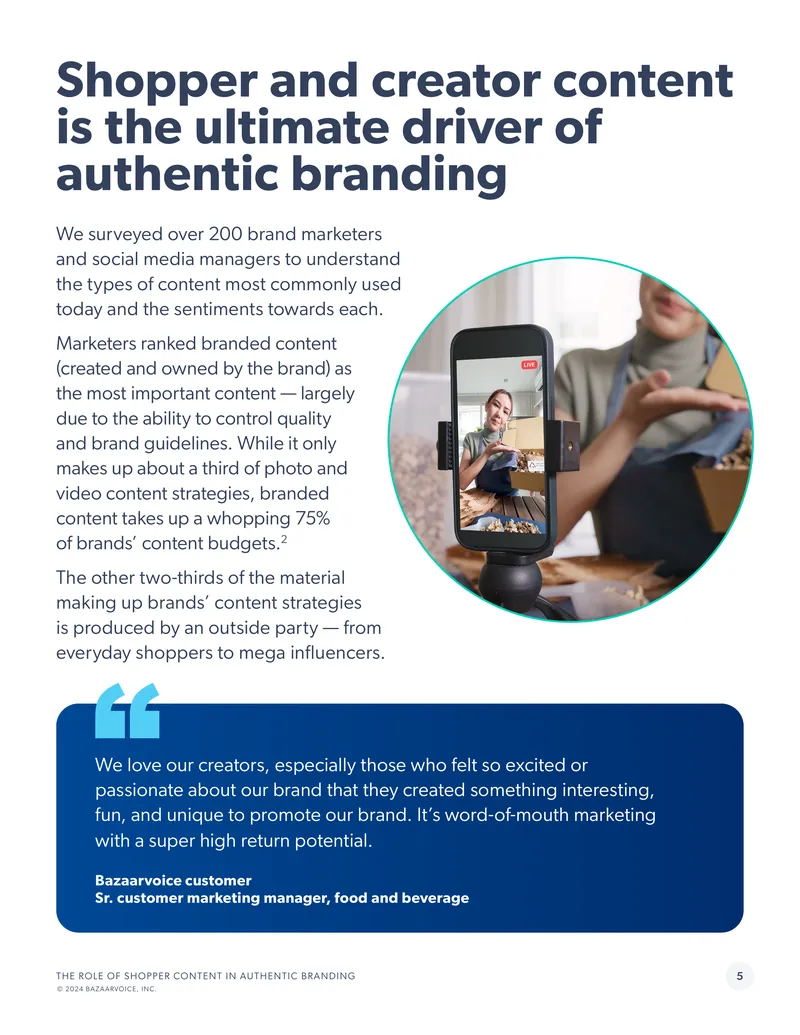 Shopper and creator content is the ultimate driver of authentic branding

We surveyed over 200 brand marketers and social media managers to understand the types of content most commonly used today and the sentiments towards each.

Marketers ranked branded content (created and owned by the brand) as the most important content — largely due to the ability to control quality and brand guidelines. While it only makes up about a third of photo and video content strategies, branded content takes up a whopping 75% of brands' content budgets.$^{2}$

The other two-thirds of the material making up brands' content strategies is produced by an outside party — from everyday shoppers to mega influencers.

LIVE

We love our creators, especially those who felt so excited or passionate about our brand that they created something interesting, fun, and unique to promote our brand. It's word-of-mouth marketing with a super high return potential.

Bazaarvoice customer
Sr. customer marketing manager, food and beverage

THE ROLE OF SHOPPER CONTENT IN AUTHENTIC BRANDING
© 2024 BAZAARVOICE, INC.

5